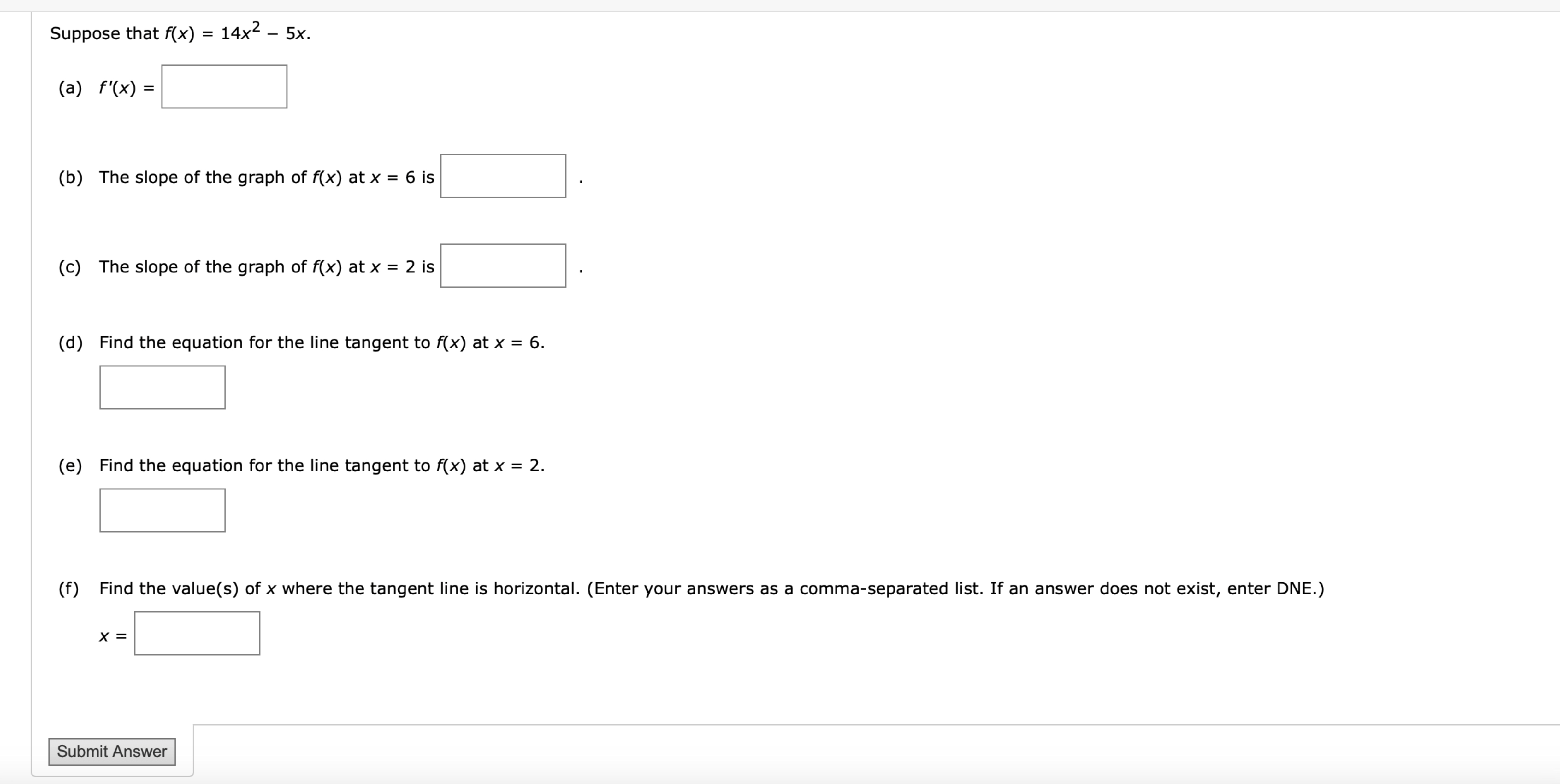 Suppose that $f(x) = 14x^2 - 5x$.

(a) $f'(x) =$

(b) The slope of the graph of $f(x)$ at $x = 6$ is .

(c) The slope of the graph of $f(x)$ at $x = 2$ is .

(d) Find the equation for the line tangent to $f(x)$ at $x = 6$.

(e) Find the equation for the line tangent to $f(x)$ at $x = 2$.

(f) Find the value(s) of $x$ where the tangent line is horizontal. (Enter your answers as a comma-separated list. If an answer does not exist, enter DNE.)

$x =$

Submit Answer